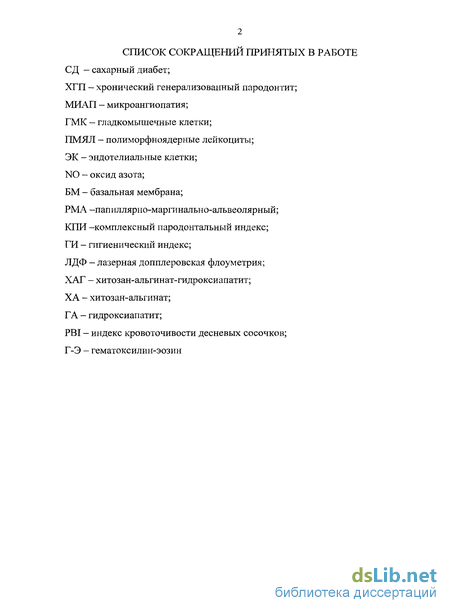 2

СПИСОК СОКРАЩЕНИЙ ПРИНЯТЫХ В РАБОТЕ

СД – сахарный диабет;

ХГП – хронический генерализованный пародонтит;

МИАП – микроангиопатия;

ГМК – гладкомышечные клетки;

ПМЯЛ – полиморфноядерные лейкоциты;

ЭК – эндотелиальные клетки;

NO – оксид азота;

БМ – базальная мембрана;

РМА –папиллярно-маргинально-альвеолярный;

КПИ –комплексный пародонтальный индекс;

ГИ – гигиенический индекс;

ЛДФ – лазерная допплеровская флоуметрия;

ХАГ – хитозан-альгинат-гидроксиапатит;

ХА – хитозан-альгинат;

ГА – гидроксиапатит;

PBI – индекс кровоточивости десневых сосочков;

Г-Э – гематоксилин-эозин

dsLib.net
библиотека диссертаций